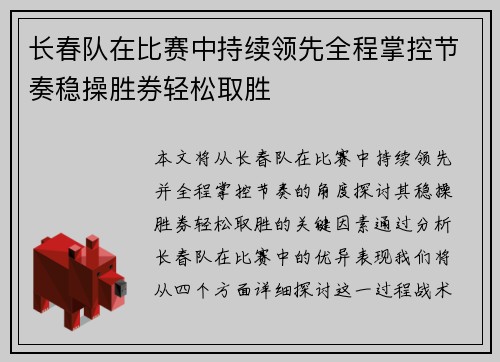 长春队在比赛中持续领先全程掌控节奏稳操胜券轻松取胜

本文将从长春队在比赛中持续领先并全程掌控节奏的角度探讨其稳操胜券轻松取胜的关键因素通过分析长春队在比赛中的优异表现我们将从四个方面详细探讨这一过程战术